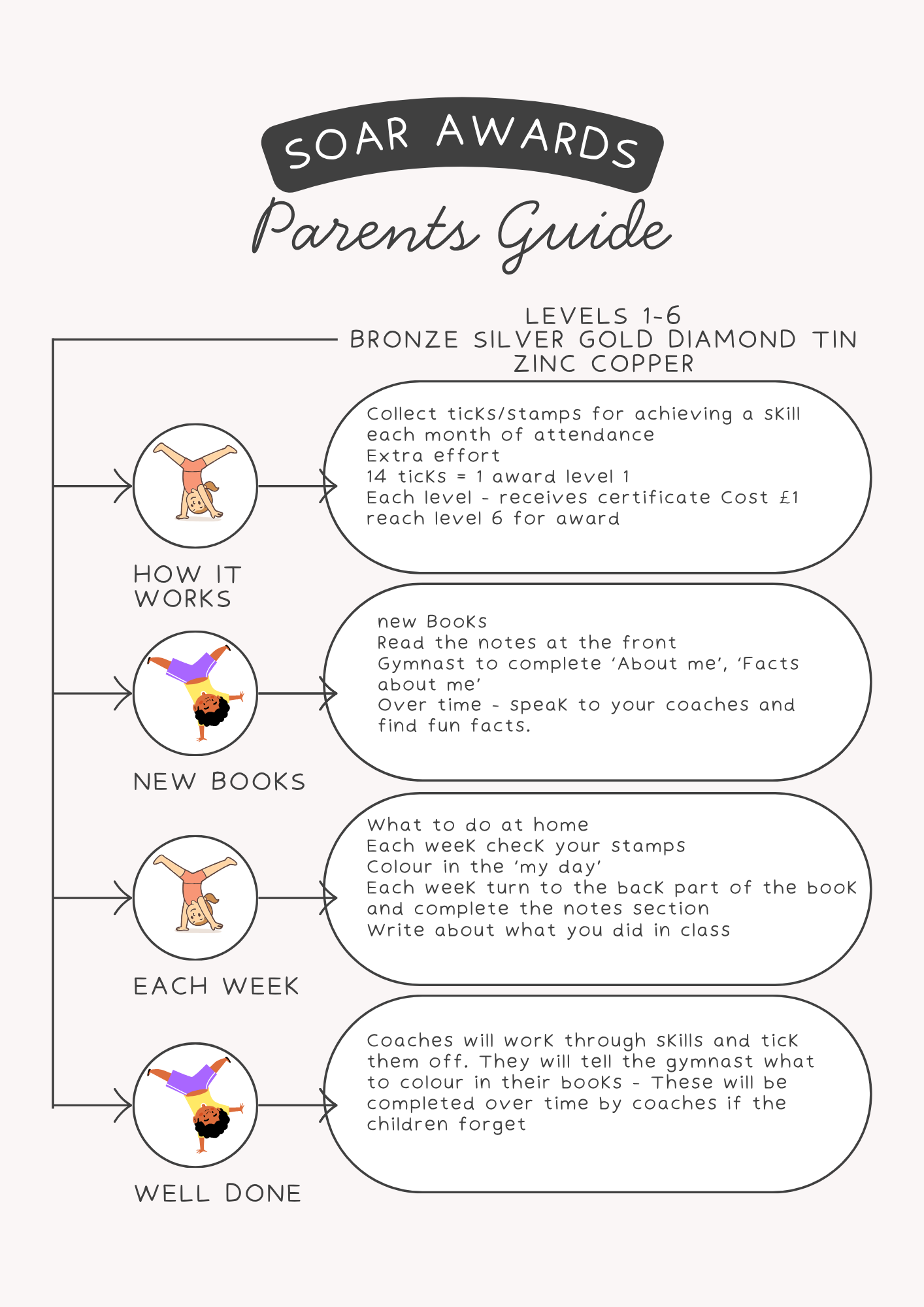 SOAR AWARDS

Parents Guide

LEVELS 1-6
BRONZE SILVER GOLD DIAMOND TIN ZINC COPPER

HOW IT WORKS

Collect ticks/stamps for achieving a skill
each month of attendance
Extra effort
14 ticks = 1 award level 1
Each level - receives certificate Cost £1
reach level 6 for award

NEW BOOKS

new Books
Read the notes at the front
Gymnast to complete 'About me', 'Facts about me'
Over time - speak to your coaches and find fun facts.

EACH WEEK

What to do at home
Each week check your stamps
Colour in the 'my day'
Each week turn to the back part of the book and complete the notes section
Write about what you did in class

WELL DONE

Coaches will work through skills and tick them off. They will tell the gymnast what to colour in their books - These will be completed over time by coaches if the children forget